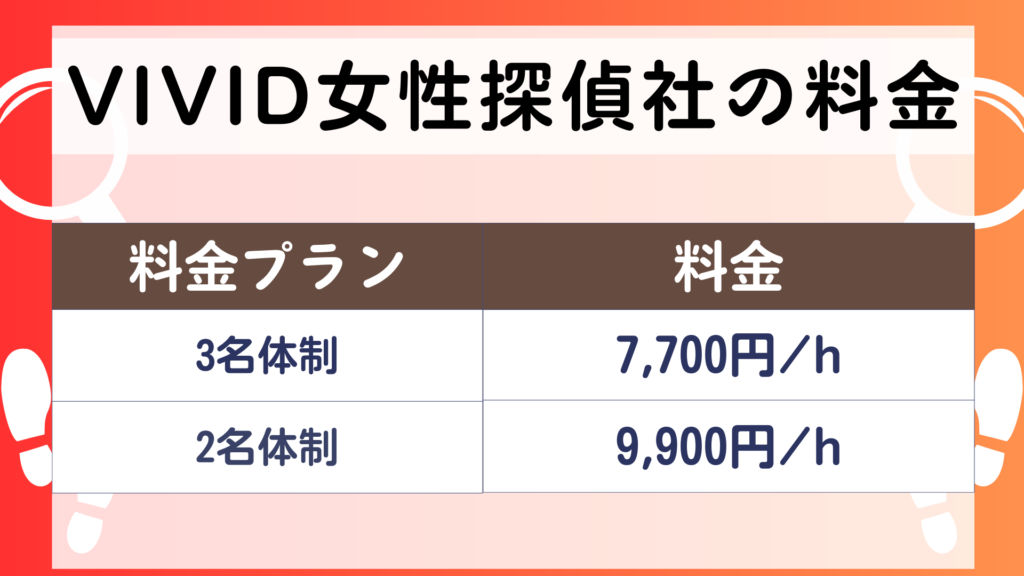 VIVID女性探偵社の料金

| 料金プラン | 料金 |
|---|---|
| 3名体制 | 7,700円／h |
| 2名体制 | 9,900円／h |